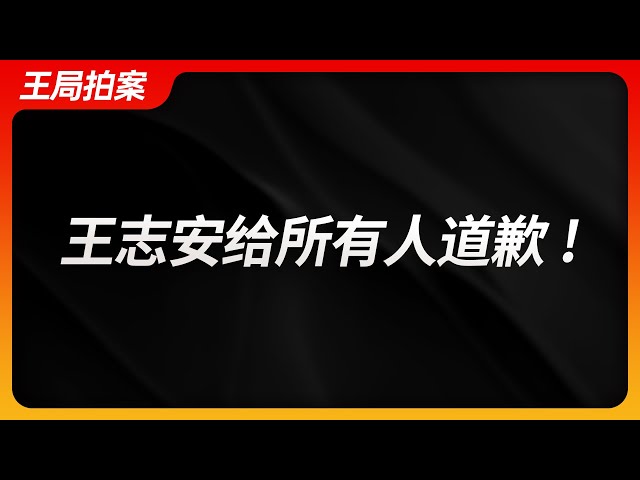 王局拍案

王志安给所有人道歉！